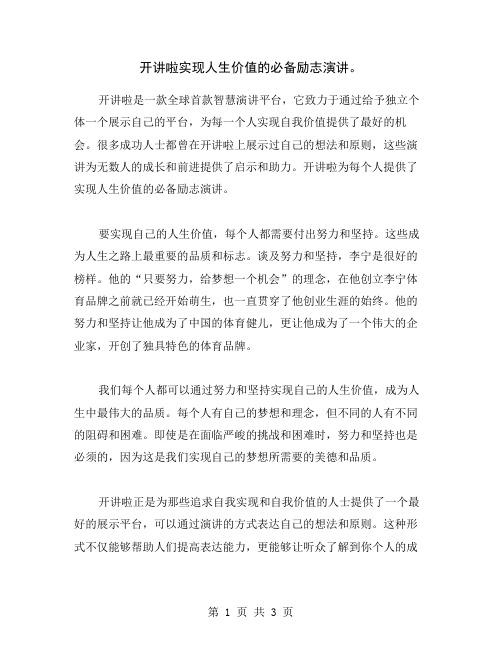 开讲啦实现人生价值的必备励志演讲。

开讲啦是一款全球首款智慧演讲平台，它致力于通过给予独立个体一个展示自己的平台，为每一个人实现自我价值提供了最好的机会。很多成功人士都曾在开讲啦上展示过自己的想法和原则，这些演讲为无数人的成长和前进提供了启示和助力。开讲啦为每个人提供了实现人生价值的必备励志演讲。

要实现自己的人生价值，每个人都需要付出努力和坚持。这些成为人生之路上最重要的品质和标志。谈及努力和坚持，李宁是很好的榜样。他的“只要努力，给梦想一个机会”的理念，在他创立李宁体育品牌之前就已经开始萌生，也一直贯穿了他创业生涯的始终。他的努力和坚持让他成为了中国的体育健儿，更让他成为了一个伟大的企业家，开创了独具特色的体育品牌。

我们每个人都可以通过努力和坚持实现自己的人生价值，成为人生中最伟大的品质。每个人有自己的梦想和理念，但不同的人有不同的阻碍和困难。即使是在面临严峻的挑战和困难时，努力和坚持也是必须的，因为这是我们实现自己的梦想所需要的美德和品质。

开讲啦正是为那些追求自我实现和自我价值的人士提供了一个最好的展示平台，可以通过演讲的方式表达自己的想法和原则。这种形式不仅能够帮助人们提高表达能力，更能够让听众了解到你个人的成

第 1 页 共 3 页